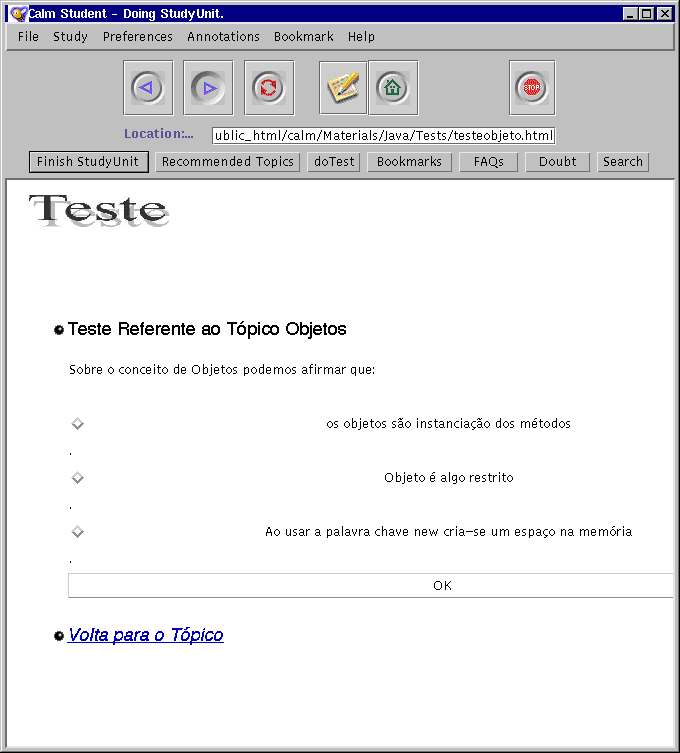 Calm Student - Doing StudyUnit.

File Study Preferences Annotations Bookmark Help

STOP

Location:... ublic_html/calm/Materials/Java/Tests/testeobjeto.html

Finish StudyUnit Recommended Topics doTest Bookmarks FAQs Doubt Search

Teste

Teste Referente ao Tópico Objetos

Sobre o conceito de Objetos podemos afirmar que:

os objetos são instanciação dos métodos

.

Objeto é algo restrito

.

Ao usar a palavra chave new cria-se um espaço na memória

.

OK

Volta para o Tópico